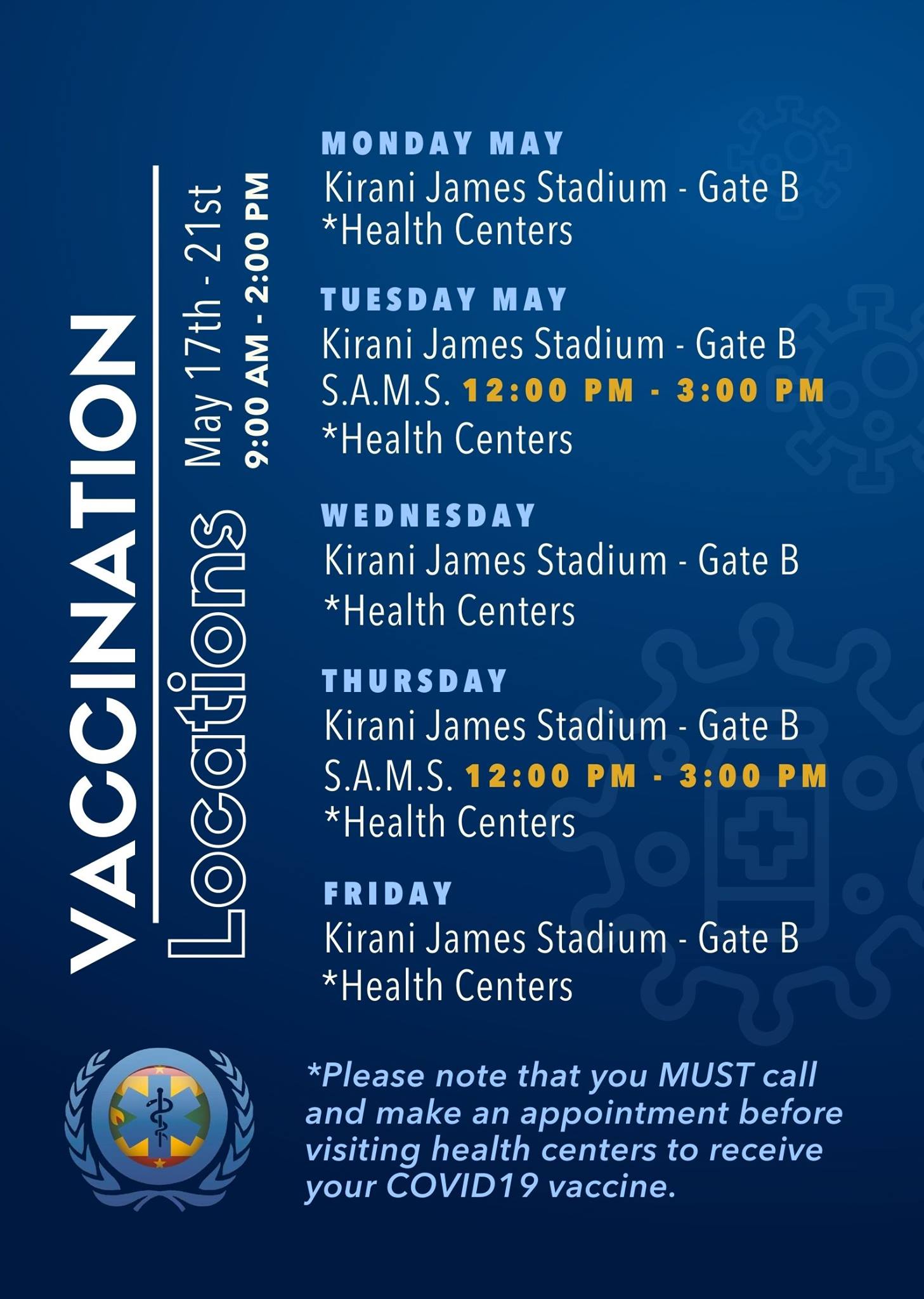 VACCINATION
Locations
May 17th - 21st
9:00 AM - 2:00 PM

MONDAY MAY
Kirani James Stadium - Gate B
*Health Centers

TUESDAY MAY
Kirani James Stadium - Gate B
S.A.M.S. 12:00 PM - 3:00 PM
*Health Centers

WEDNESDAY
Kirani James Stadium - Gate B
*Health Centers

THURSDAY
Kirani James Stadium - Gate B
S.A.M.S. 12:00 PM - 3:00 PM
*Health Centers

FRIDAY
Kirani James Stadium - Gate B
*Health Centers

*Please note that you MUST call and make an appointment before visiting health centers to receive your COVID19 vaccine.